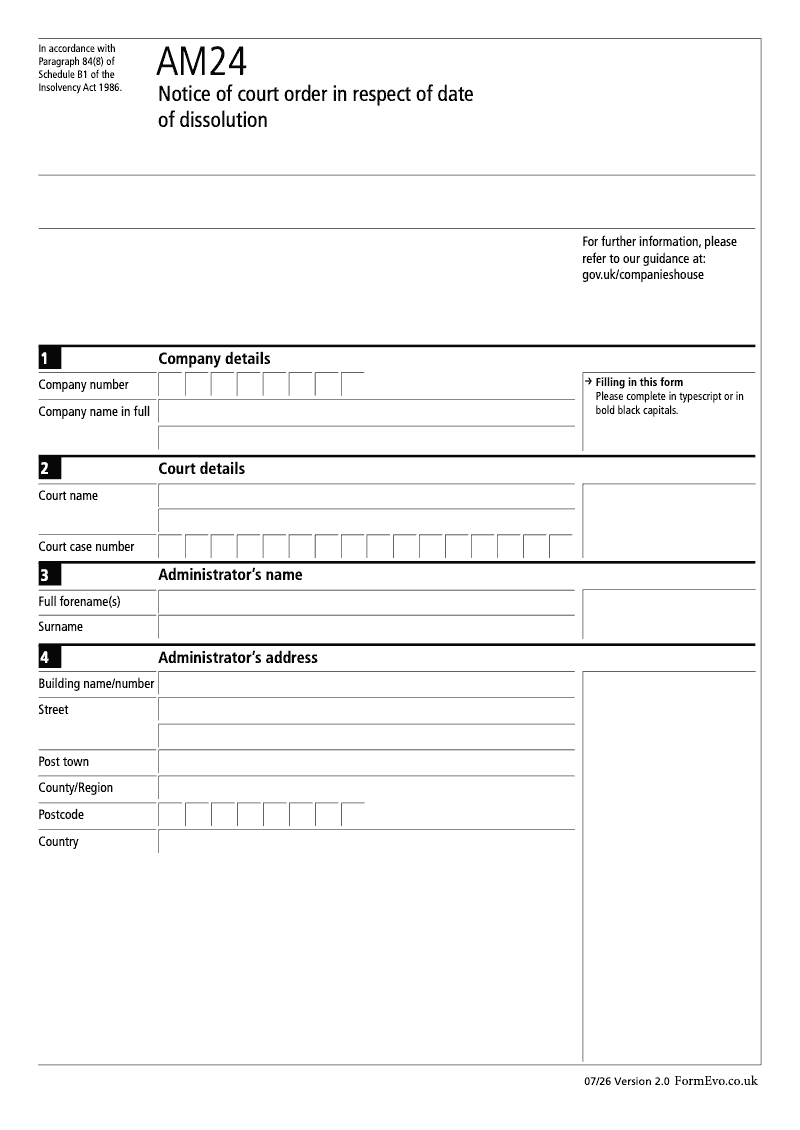 In accordance with Paragraph 84(8) of Schedule B1 of the Insolvency Act 1986.

AM24
Notice of court order in respect of date of dissolution

For further information, please refer to our guidance at: gov.uk/companieshouse

1 Company details

Company number

Company name in full

→ Filling in this form
Please complete in typescript or in bold black capitals.

2 Court details

Court name

Court case number

3 Administrator's name

Full forename(s)

Surname

4 Administrator's address

Building name/number

Street

Post town

County/Region

Postcode

Country

07/26 Version 2.0 FormEvo.co.uk